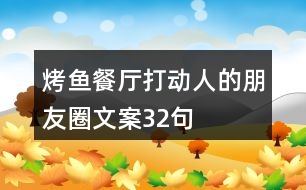 烤鱼餐厅打动人的朋友圈文案32句